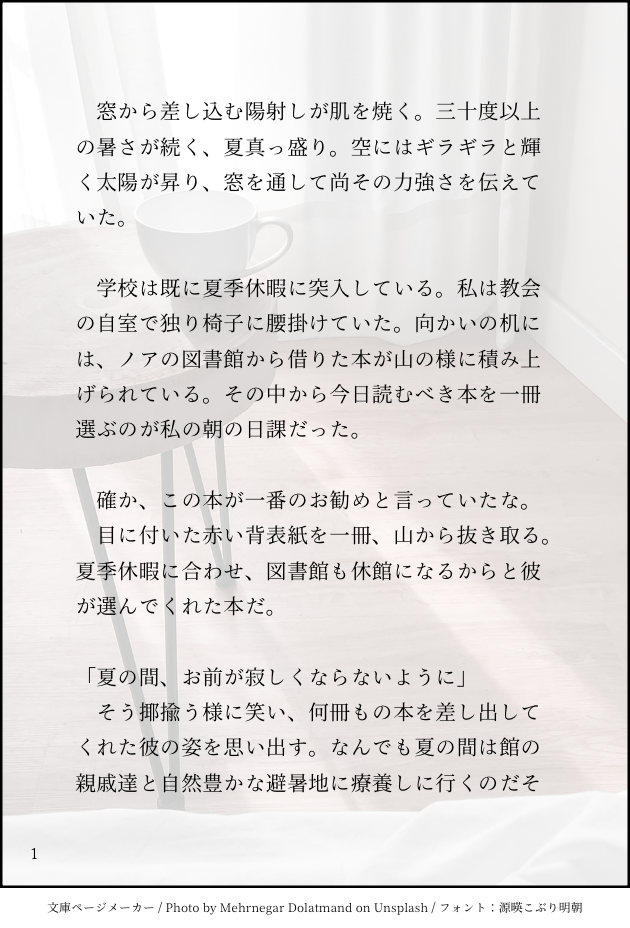 窓から差し込む陽射しが肌を焼く。三十度以上の暑さが続く、夏真っ盛り。空にはギラギラと輝く太陽が昇り、窓を通して尚その力強さを伝えていた。

学校は既に夏季休暇に突入している。私は教会の自室で独り椅子に腰掛けていた。向かいの机には、ノアの図書館から借りた本が山の様に積み上げられている。その中から今日読むべき本を一冊選ぶのが私の朝の日課だった。

確か、この本が一番のお勧めと言っていたな。

目に付いた赤い背表紙を一冊、山から抜き取る。夏季休暇に合わせ、図書館も休館になるからと彼が選んでくれた本だ。

「夏の間、お前が寂しくならないように」

そう揶揄う様に笑い、何冊もの本を差し出してくれた彼の姿を思い出す。なんでも夏の間は館の親戚達と自然豊かな避暑地に療養しに行くのだそ

1

文庫ページメーカー / Photo by Mehrnegar Dolatmand on Unsplash / フォント：源暎こぶり明朝